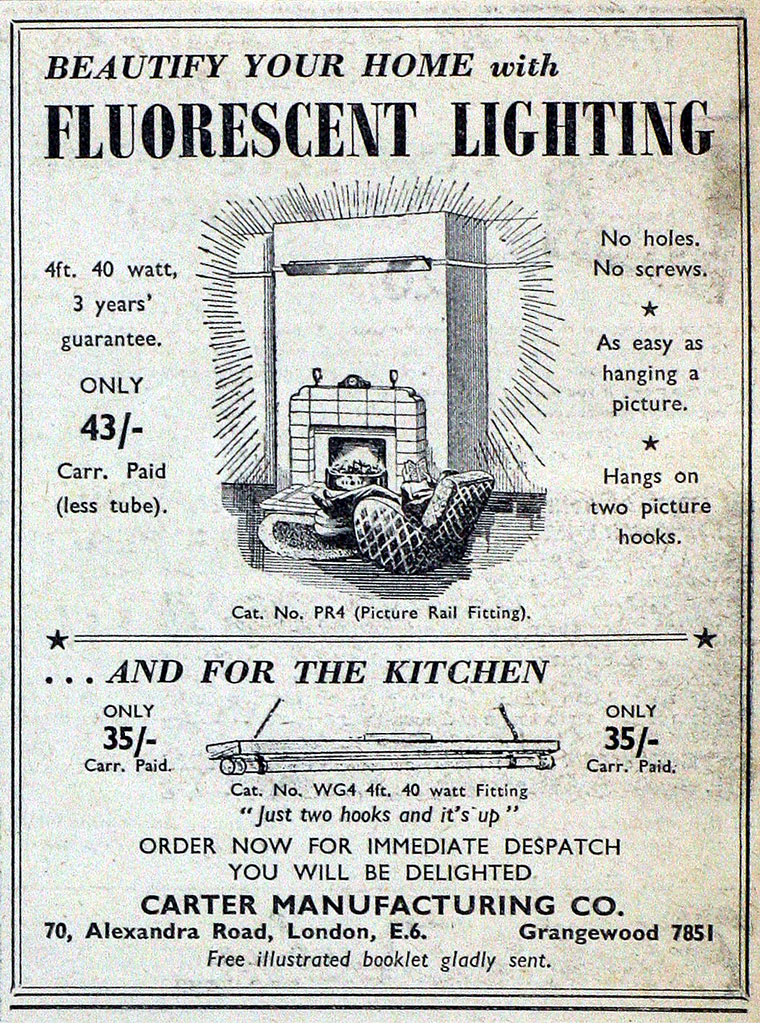 BEAUTIFY YOUR HOME with

FLUORESCENT LIGHTING

4ft. 40 watt, 3 years' guarantee.

ONLY

43/-

Carr. Paid (less tube).

No holes. No screws.

★

As easy as hanging a picture.

★

Hangs on two picture hooks.

Cat. No. PR4 (Picture Rail Fitting).

★ ★

. . . AND FOR THE KITCHEN

ONLY
35/-
Carr. Paid.

ONLY
35/-
Carr. Paid.

Cat. No. WG4 4ft. 40 watt Fitting
"Just two hooks and it's up"

ORDER NOW FOR IMMEDIATE DESPATCH
YOU WILL BE DELIGHTED

CARTER MANUFACTURING CO.

70, Alexandra Road, London, E.6. Grangewood 7851

Free illustrated booklet gladly sent.